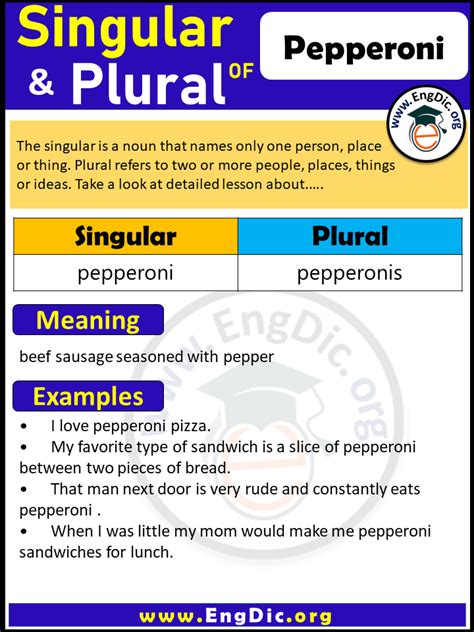 Singular & Plural OF

Pepperoni

www.EngDic.org

The singular is a noun that names only one person, place or thing. Plural refers to two or more people, places, things or ideas. Take a look at detailed lesson about…..

| Singular | Plural |
|---|---|
| pepperoni | pepperonis |

Meaning

beef sausage seasoned with pepper

Examples

• I love pepperoni pizza.
• My favorite type of sandwich is a slice of pepperoni between two pieces of bread.
• That man next door is very rude and constantly eats pepperoni .
• When I was little my mom would make me pepperoni sandwiches for lunch.

www.EngDic.org

www.EngDic.org